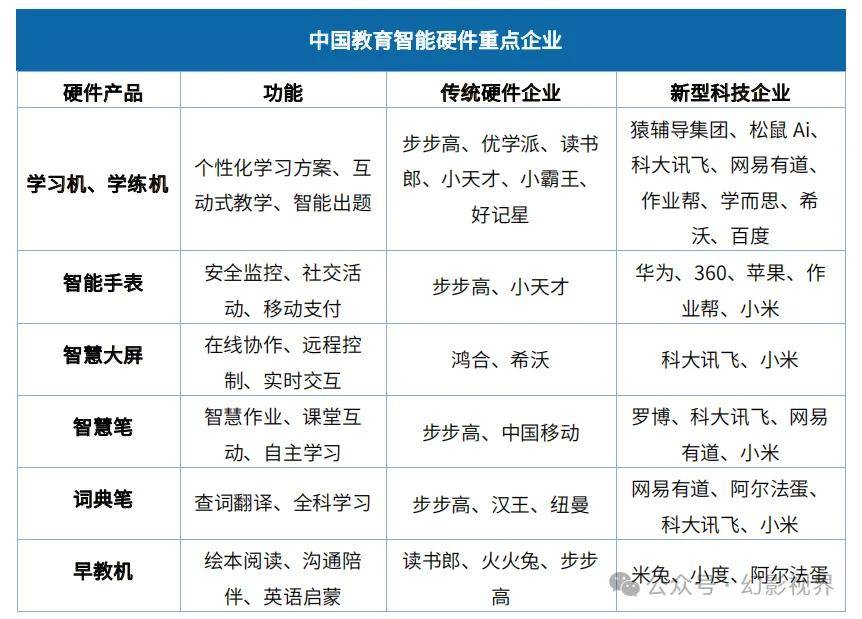 中国教育智能硬件重点企业

| 硬件产品 | 功能 | 传统硬件企业 | 新型科技企业 |
|---|---|---|---|
| 学习机、学练机 | 个性化学习方案、互动式教学、智能出题 | 步步高、优学派、读书郎、小天才、小霸王、好记星 | 猿辅导集团、松鼠 Ai、科大讯飞、网易有道、作业帮、学而思、希沃、百度 |
| 智能手表 | 安全监控、社交活动、移动支付 | 步步高、小天才 | 华为、360、苹果、作业帮、小米 |
| 智慧大屏 | 在线协作、远程控制、实时交互 | 鸿合、希沃 | 科大讯飞、小米 |
| 智慧笔 | 智慧作业、课堂互动、自主学习 | 步步高、中国移动 | 罗博、科大讯飞、网易有道、小米 |
| 词典笔 | 查词翻译、全科学习 | 步步高、汉王、纽曼 | 网易有道、阿尔法蛋、科大讯飞、小米 |
| 早教机 | 绘本阅读、沟通陪伴、英语启蒙 | 读书郎、火火兔、步步高 | 米兔、小度、阿尔法蛋 |

公众号 · 幻影视界